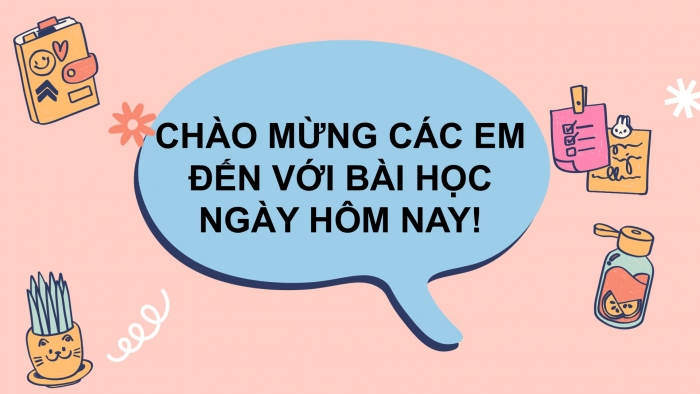 CHÀO MỪNG CÁC EM ĐẾN VỚI BÀI HỌC NGÀY HÔM NAY!